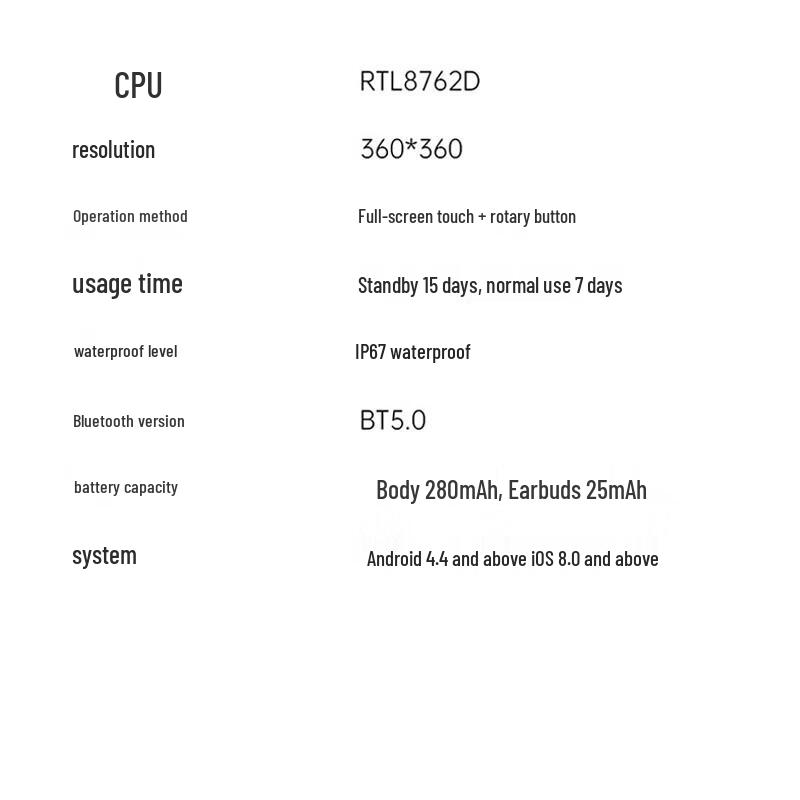 CPU RTL8762D

resolution 360*360

Operation method Full-screen touch + rotary button

usage time Standby 15 days, normal use 7 days

waterproof level IP67 waterproof

Bluetooth version BT5.0

battery capacity Body 280mAh, Earbuds 25mAh

system Android 4.4 and above iOS 8.0 and above